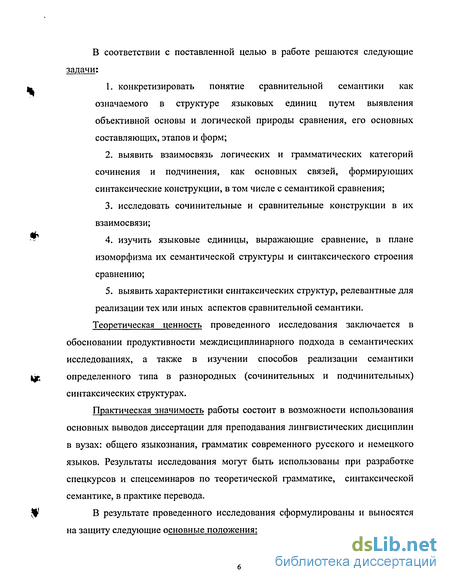 В соответствии с поставленной целью в работе решаются следующие задачи:

1. конкретизировать понятие сравнительной семантики как означаемого в структуре языковых единиц путем выявления объективной основы и логической природы сравнения, его основных составляющих, этапов и форм;

2. выявить взаимосвязь логических и грамматических категорий сочинения и подчинения, как основных связей, формирующих синтаксические конструкции, в том числе с семантикой сравнения;

3. исследовать сочинительные и сравнительные конструкции в их взаимосвязи;

4. изучить языковые единицы, выражающие сравнение, в плане изоморфизма их семантической структуры и синтаксического строения сравнению;

5. выявить характеристики синтаксических структур, релевантные для реализации тех или иных аспектов сравнительной семантики.

Теоретическая ценность проведенного исследования заключается в обосновании продуктивности междисциплинарного подхода в семантических исследованиях, а также в изучении способов реализации семантики определенного типа в разнородных (сочинительных и подчинительных) синтаксических структурах.

Практическая значимость работы состоит в возможности использования основных выводов диссертации для преподавания лингвистических дисциплин в вузах: общего языкознания, грамматик современного русского и немецкого языков. Результаты исследования могут быть использованы при разработке спецкурсов и спецсеминаров по теоретической грамматике, синтаксической семантике, в практике перевода.

В результате проведенного исследования сформулированы и выносятся на защиту следующие основные положения:

6

dsLib.net
библиотека диссертаций